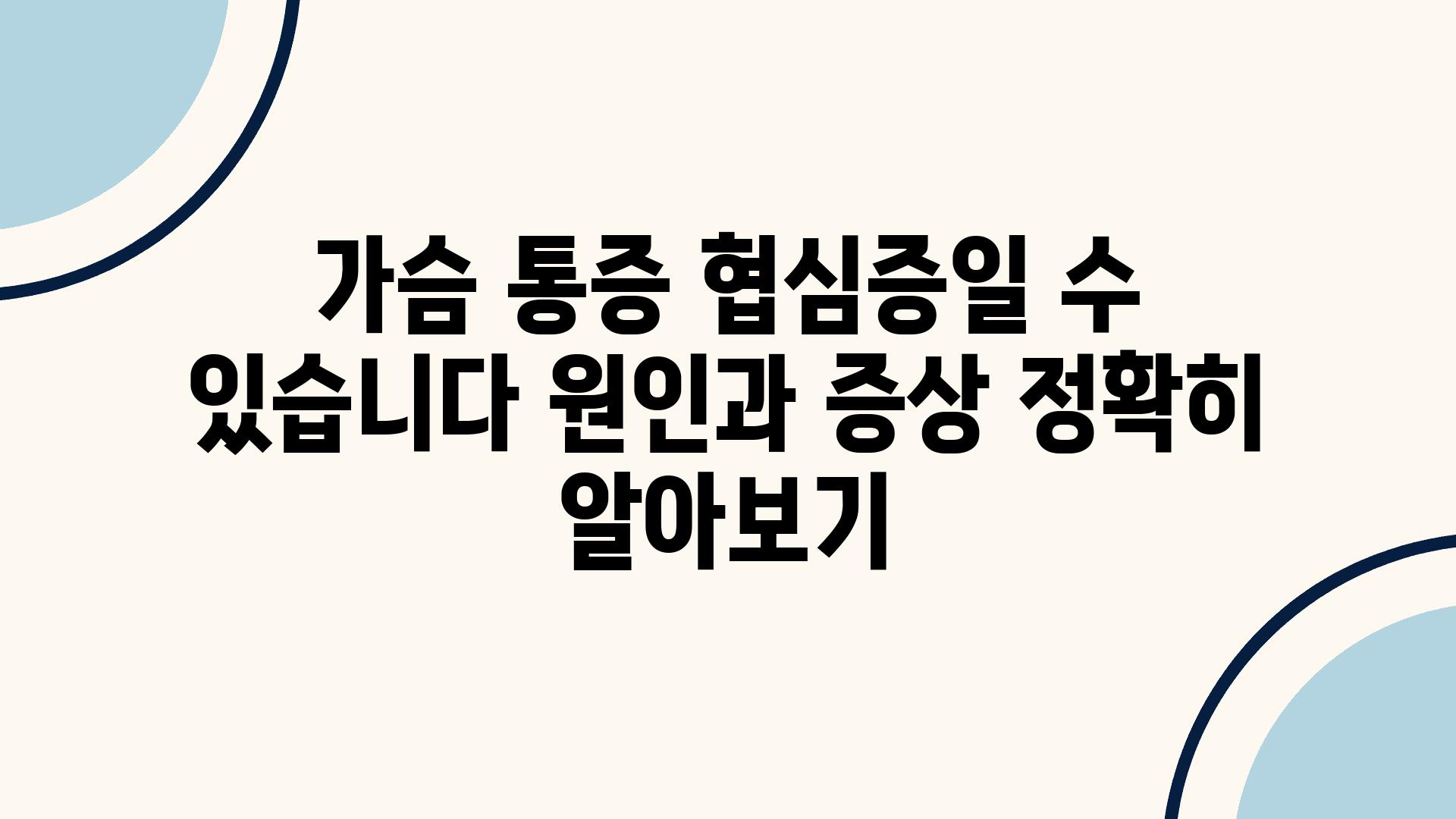 가슴 통증 협심증일 수 있습니다 원인과 증상 정확히 알아보기